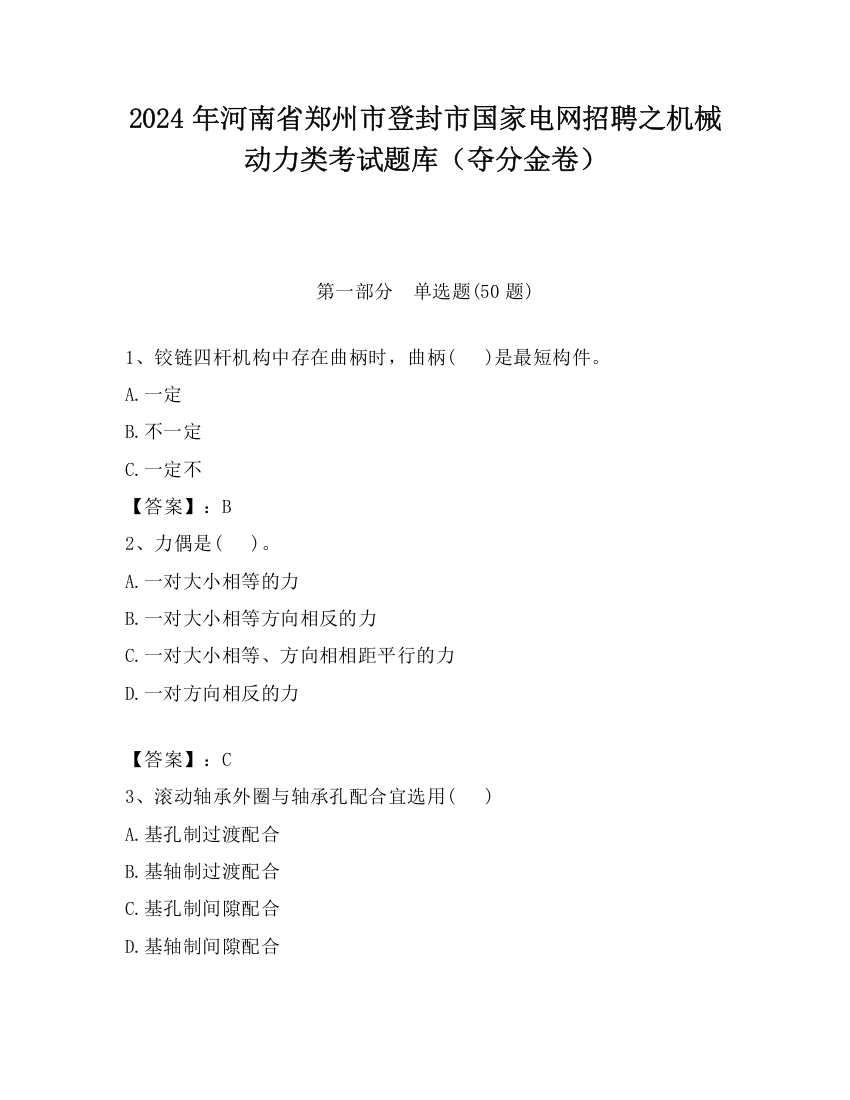 2024 年河南省郑州市登封市国家电网招聘之机械动力类考试题库（夺分金卷）

第一部分　单选题(50 题)

1、铰链四杆机构中存在曲柄时，曲柄(　　)是最短构件。

A.一定

B.不一定

C.一定不

【答案】：B

2、力偶是(　　)。

A.一对大小相等的力

B.一对大小相等方向相反的力

C.一对大小相等、方向相相距平行的力

D.一对方向相反的力

【答案】：C

3、滚动轴承外圈与轴承孔配合宜选用(　　)

A.基孔制过渡配合

B.基轴制过渡配合

C.基孔制间隙配合

D.基轴制间隙配合